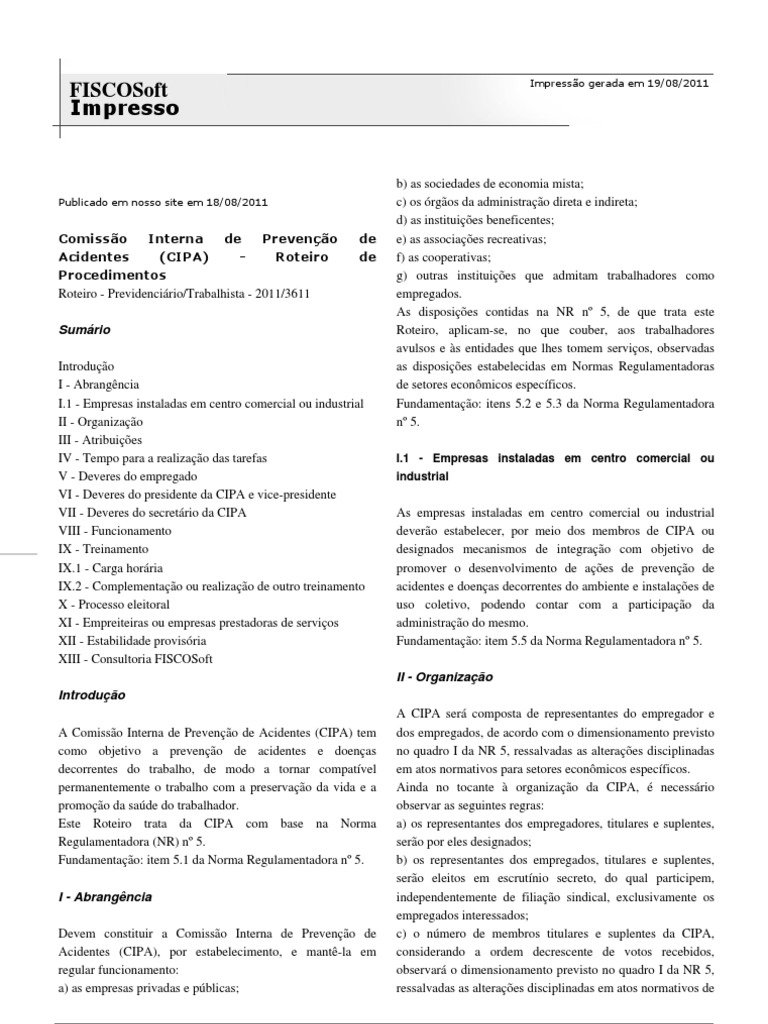 FISCOSoft
Impresso

Impressão gerada em 19/08/2011

Publicado em nosso site em 18/08/2011

Comissão Interna de Prevenção de Acidentes (CIPA) - Roteiro de Procedimentos
Roteiro - Previdenciário/Trabalhista - 2011/3611

Sumário

Introdução
I - Abrangência
I.1 - Empresas instaladas em centro comercial ou industrial
II - Organização
III - Atribuições
IV - Tempo para a realização das tarefas
V - Deveres do empregado
VI - Deveres do presidente da CIPA e vice-presidente
VII - Deveres do secretário da CIPA
VIII - Funcionamento
IX - Treinamento
IX.1 - Carga horária
IX.2 - Complementação ou realização de outro treinamento
X - Processo eleitoral
XI - Empreiteiras ou empresas prestadoras de serviços
XII - Estabilidade provisória
XIII - Consultoria FISCOSoft

Introdução

A Comissão Interna de Prevenção de Acidentes (CIPA) tem como objetivo a prevenção de acidentes e doenças decorrentes do trabalho, de modo a tornar compatível permanentemente o trabalho com a preservação da vida e a promoção da saúde do trabalhador.
Este Roteiro trata da CIPA com base na Norma Regulamentadora (NR) nº 5.
Fundamentação: item 5.1 da Norma Regulamentadora nº 5.

I - Abrangência

Devem constituir a Comissão Interna de Prevenção de Acidentes (CIPA), por estabelecimento, e mantê-la em regular funcionamento:
a) as empresas privadas e públicas;
b) as sociedades de economia mista;
c) os órgãos da administração direta e indireta;
d) as instituições beneficentes;
e) as associações recreativas;
f) as cooperativas;
g) outras instituições que admitam trabalhadores como empregados.
As disposições contidas na NR nº 5, de que trata este Roteiro, aplicam-se, no que couber, aos trabalhadores avulsos e às entidades que lhes tomem serviços, observadas as disposições estabelecidas em Normas Regulamentadoras de setores econômicos específicos.
Fundamentação: itens 5.2 e 5.3 da Norma Regulamentadora nº 5.

I.1 - Empresas instaladas em centro comercial ou industrial

As empresas instaladas em centro comercial ou industrial deverão estabelecer, por meio dos membros de CIPA ou designados mecanismos de integração com objetivo de promover o desenvolvimento de ações de prevenção de acidentes e doenças decorrentes do ambiente e instalações de uso coletivo, podendo contar com a participação da administração do mesmo.
Fundamentação: item 5.5 da Norma Regulamentadora nº 5.

II - Organização

A CIPA será composta de representantes do empregador e dos empregados, de acordo com o dimensionamento previsto no quadro I da NR 5, ressalvadas as alterações disciplinadas em atos normativos para setores econômicos específicos.
Ainda no tocante à organização da CIPA, é necessário observar as seguintes regras:
a) os representantes dos empregadores, titulares e suplentes, serão por eles designados;
b) os representantes dos empregados, titulares e suplentes, serão eleitos em escrutínio secreto, do qual participem, independentemente de filiação sindical, exclusivamente os empregados interessados;
c) o número de membros titulares e suplentes da CIPA, considerando a ordem decrescente de votos recebidos, observará o dimensionamento previsto no quadro I da NR 5, ressalvadas as alterações disciplinadas em atos normativos de